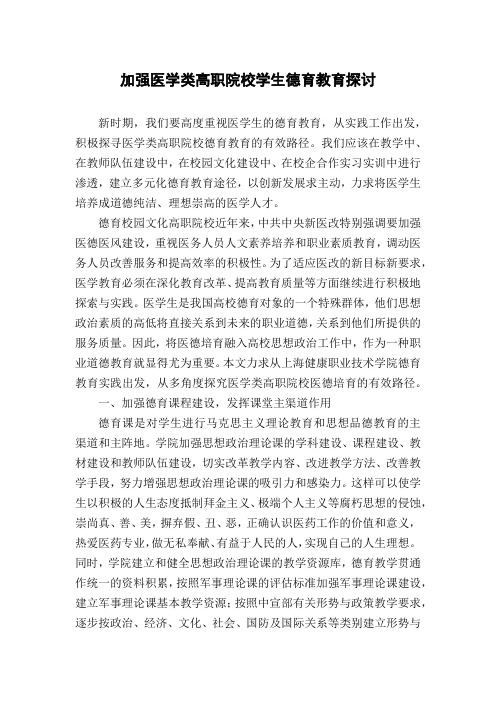 加强医学类高职院校学生德育教育探讨

新时期，我们要高度重视医学生的德育教育，从实践工作出发，积极探寻医学类高职院校德育教育的有效路径。我们应该在教学中、在教师队伍建设中，在校园文化建设中、在校企合作实习实训中进行渗透，建立多元化德育教育途径，以创新发展求主动，力求将医学生培养成道德纯洁、理想崇高的医学人才。

德育校园文化高职院校近年来，中共中央新医改特别强调要加强医德医风建设，重视医务人员人文素养培养和职业素质教育，调动医务人员改善服务和提高效率的积极性。为了适应医改的新目标新要求，医学教育必须在深化教育改革、提高教育质量等方面继续进行积极地探索与实践。医学生是我国高校德育对象的一个特殊群体，他们思想政治素质的高低将直接关系到未来的职业道德，关系到他们所提供的服务质量。因此，将医德培育融入高校思想政治工作中，作为一种职业道德教育就显得尤为重要。本文力求从上海健康职业技术学院德育教育实践出发，从多角度探究医学类高职院校医德培育的有效路径。

一、加强德育课程建设，发挥课堂主渠道作用

德育课是对学生进行马克思主义理论教育和思想品德教育的主渠道和主阵地。学院加强思想政治理论课的学科建设、课程建设、教材建设和教师队伍建设，切实改革教学内容、改进教学方法、改善教学手段，努力增强思想政治理论课的吸引力和感染力。这样可以使学生以积极的人生态度抵制拜金主义、极端个人主义等腐朽思想的侵蚀，崇尚真、善、美，摒弃假、丑、恶，正确认识医药工作的价值和意义，热爱医药专业，做无私奉献、有益于人民的人，实现自己的人生理想。同时，学院建立和健全思想政治理论课的教学资源库，德育教学贯通作统一的资料积累，按照军事理论课的评估标准加强军事理论课建设，建立军事理论课基本教学资源；按照中宣部有关形势与政策教学要求，逐步按政治、经济、文化、社会、国防及国际关系等类别建立形势与